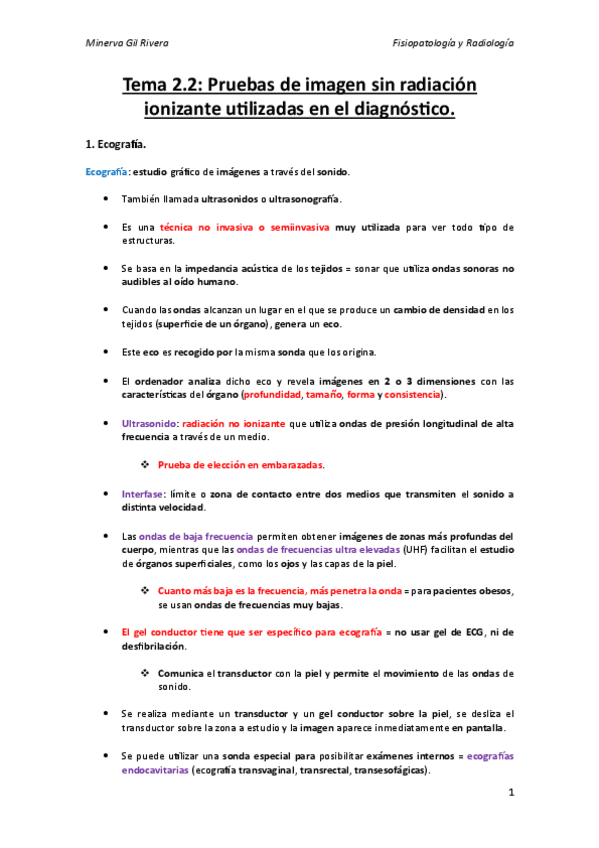 Minerva Gil Rivera

Fisiopatología y Radiología

Tema 2.2: Pruebas de imagen sin radiación ionizante utilizadas en el diagnóstico.

1. Ecografía.

Ecografía: estudio gráfico de imágenes a través del sonido.

• También llamada ultrasonidos o ultrasonografía.

• Es una técnica no invasiva o semiinvasiva muy utilizada para ver todo tipo de estructuras.

• Se basa en la impedancia acústica de los tejidos = sonar que utiliza ondas sonoras no audibles al oído humano.

• Cuando las ondas alcanzan un lugar en el que se produce un cambio de densidad en los tejidos (superficie de un órgano), genera un eco.

• Este eco es recogido por la misma sonda que los origina.

• El ordenador analiza dicho eco y revela imágenes en 2 o 3 dimensiones con las características del órgano (profundidad, tamaño, forma y consistencia).

• Ultrasonido: radiación no ionizante que utiliza ondas de presión longitudinal de alta frecuencia a través de un medio.

❖ Prueba de elección en embarazadas.

• Interfase: límite o zona de contacto entre dos medios que transmiten el sonido a distinta velocidad.

• Las ondas de baja frecuencia permiten obtener imágenes de zonas más profundas del cuerpo, mientras que las ondas de frecuencias ultra elevadas (UHF) facilitan el estudio de órganos superficiales, como los ojos y las capas de la piel.

❖ Cuanto más baja es la frecuencia, más penetra la onda = para pacientes obesos, se usan ondas de frecuencias muy bajas.

• El gel conductor tiene que ser específico para ecografía = no usar gel de ECG, ni de desfibrilación.

❖ Comunica el transductor con la piel y permite el movimiento de las ondas de sonido.

• Se realiza mediante un transductor y un gel conductor sobre la piel, se desliza el transductor sobre la zona a estudio y la imagen aparece inmediatamente en pantalla.

• Se puede utilizar una sonda especial para posibilitar exámenes internos = ecografías endocavitarias (ecografía transvaginal, transrectal, transesofágicas).

1